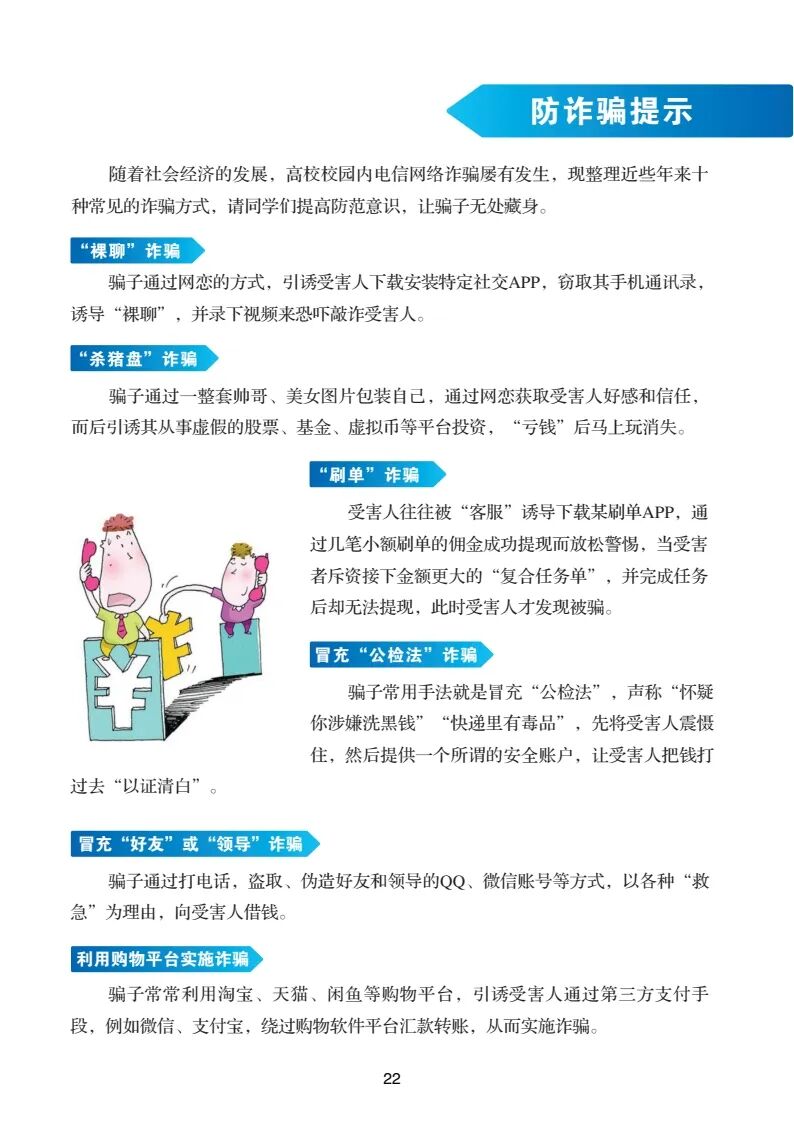 防诈骗提示

随着社会经济的发展，高校校园内电信网络诈骗屡有发生，现整理近些年来十种常见的诈骗方式，请同学们提高防范意识，让骗子无处藏身。

“裸聊”诈骗

骗子通过网恋的方式，引诱受害人下载安装特定社交APP，窃取其手机通讯录，诱导“裸聊”，并录下视频来恐吓敲诈受害人。

“杀猪盘”诈骗

骗子通过一整套帅哥、美女图片包装自己，通过网恋获取受害人好感和信任，而后引诱其从事虚假的股票、基金、虚拟币等平台投资，“亏钱”后马上玩消失。

“刷单”诈骗

受害人往往被“客服”诱导下载某刷单APP，通过几笔小额刷单的佣金成功提现而放松警惕，当受害者斥资接下金额更大的“复合任务单”，并完成任务后却无法提现，此时受害人才发现被骗。

冒充“公检法”诈骗

骗子常用手法就是冒充“公检法”，声称“怀疑你涉嫌洗黑钱”“快递里有毒品”，先将受害人震慑住，然后提供一个所谓的安全账户，让受害人把钱打过去“以证清白”。

冒充“好友”或“领导”诈骗

骗子通过打电话，盗取、伪造好友和领导的QQ、微信账号等方式，以各种“救急”为理由，向受害人借钱。

利用购物平台实施诈骗

骗子常常利用淘宝、天猫、闲鱼等购物平台，引诱受害人通过第三方支付手段，例如微信、支付宝，绕过购物软件平台汇款转账，从而实施诈骗。

22